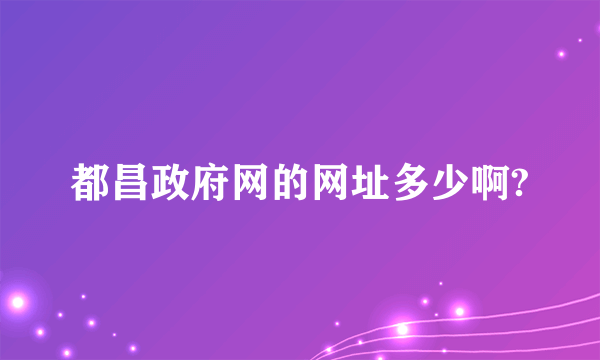 都昌政府网的网址多少啊?